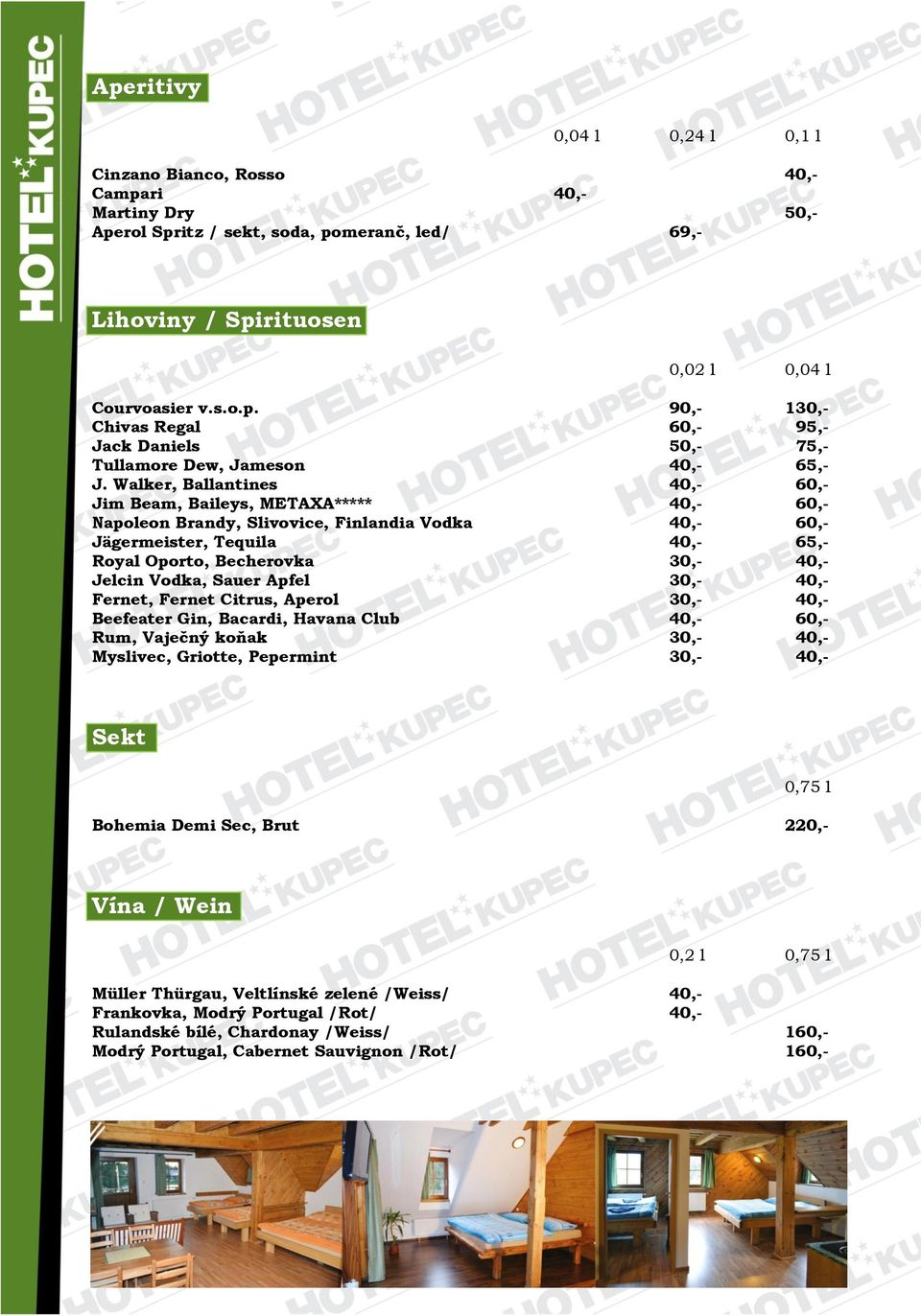 HOTEL KUPEC

Aperitivy

| | 0,04 l | 0,24 l | 0,1 l |
|---|---|---|---|
| Cinzano Bianco, Rosso | | | 40,- |
| Campari | 40,- | | |
| Martiny Dry | | | 50,- |
| Aperol Spritz / sekt, soda, pomeranč, led/ | | 69,- | |

Lihoviny / Spirituosen

| | 0,02 l | 0,04 l |
|---|---|---|
| Courvoasier v.s.o.p. | 90,- | 130,- |
| Chivas Regal | 60,- | 95,- |
| Jack Daniels | 50,- | 75,- |
| Tullamore Dew, Jameson | 40,- | 65,- |
| J. Walker, Ballantines | 40,- | 60,- |
| Jim Beam, Baileys, METAXA***** | 40,- | 60,- |
| Napoleon Brandy, Slivovice, Finlandia Vodka | 40,- | 60,- |
| Jägermeister, Tequila | 40,- | 65,- |
| Royal Oporto, Becherovka | 30,- | 40,- |
| Jelcin Vodka, Sauer Apfel | 30,- | 40,- |
| Fernet, Fernet Citrus, Aperol | 30,- | 40,- |
| Beefeater Gin, Bacardi, Havana Club | 40,- | 60,- |
| Rum, Vaječný koňak | 30,- | 40,- |
| Myslivec, Griotte, Pepermint | 30,- | 40,- |

Sekt

| | 0,75 l |
|---|---|
| Bohemia Demi Sec, Brut | 220,- |

Vína / Wein

| | 0,2 l | 0,75 l |
|---|---|---|
| Müller Thürgau, Veltlínské zelené /Weiss/ | 40,- | |
| Frankovka, Modrý Portugal /Rot/ | 40,- | |
| Rulandské bílé, Chardonay /Weiss/ | | 160,- |
| Modrý Portugal, Cabernet Sauvignon /Rot/ | | 160,- |